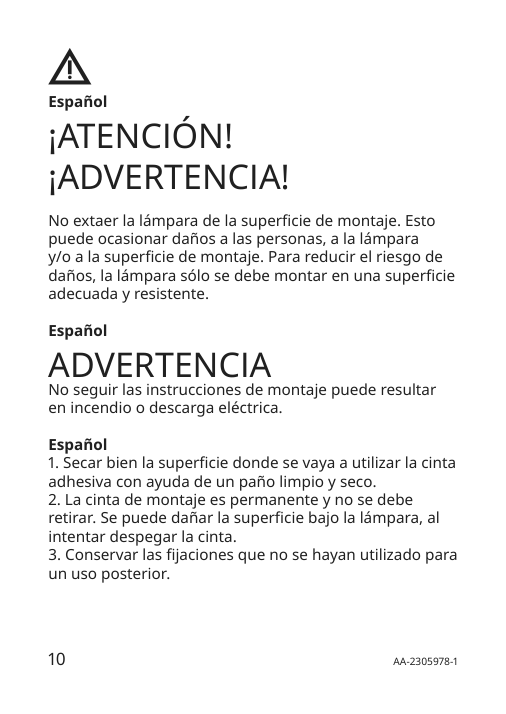 Español

¡ATENCIÓN!
¡ADVERTENCIA!

No extaer la lámpara de la superficie de montaje. Esto puede ocasionar daños a las personas, a la lámpara y/o a la superficie de montaje. Para reducir el riesgo de daños, la lámpara sólo se debe montar en una superficie adecuada y resistente.

Español

ADVERTENCIA

No seguir las instrucciones de montaje puede resultar en incendio o descarga eléctrica.

Español
1. Secar bien la superficie donde se vaya a utilizar la cinta adhesiva con ayuda de un paño limpio y seco.
2. La cinta de montaje es permanente y no se debe retirar. Se puede dañar la superficie bajo la lámpara, al intentar despegar la cinta.
3. Conservar las fijaciones que no se hayan utilizado para un uso posterior.

10 AA-2305978-1